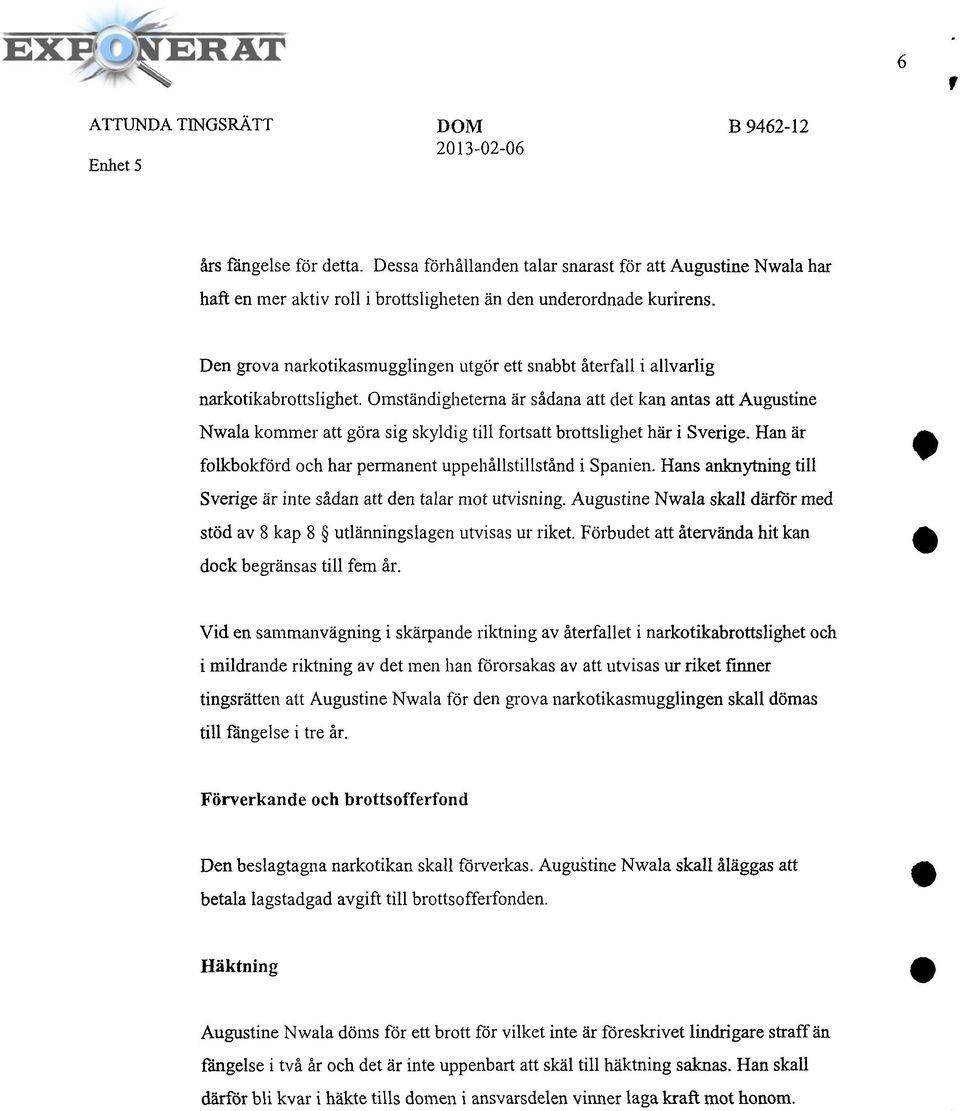 EXPONERAT

6

ATTUNDA TINGSRÄTT
Enhet 5

DOM
2013-02-06

B 9462-12

års fängelse för detta. Dessa förhållanden talar snarast för att Augustine Nwala har haft en mer aktiv roll i brottsligheten än den underordnade kurirens.

Den grova narkotikasmugglingen utgör ett snabbt återfall i allvarlig narkotikabrottslighet. Omständigheterna är sådana att det kan antas att Augustine Nwala kommer att göra sig skyldig till fortsatt brottslighet här i Sverige. Han är folkbokförd och har permanent uppehållstillstånd i Spanien. Hans anknytning till Sverige är inte sådan att den talar mot utvisning. Augustine Nwala skall därför med stöd av 8 kap 8 § utlänningslagen utvisas ur riket. Förbudet att återvända hit kan dock begränsas till fem år.

Vid en sammanvägning i skärpande riktning av återfallet i narkotikabrottslighet och i mildrande riktning av det men han förorsakas av att utvisas ur riket finner tingsrätten att Augustine Nwala för den grova narkotikasmugglingen skall dömas till fängelse i tre år.

Förverkande och brottsofferfond

Den beslagtagna narkotikan skall förverkas. Augustine Nwala skall åläggas att betala lagstadgad avgift till brottsofferfonden.

Häktning

Augustine Nwala döms för ett brott för vilket inte är föreskrivet lindrigare straff än fängelse i två år och det är inte uppenbart att skäl till häktning saknas. Han skall därför bli kvar i häkte tills domen i ansvarsdelen vinner laga kraft mot honom.